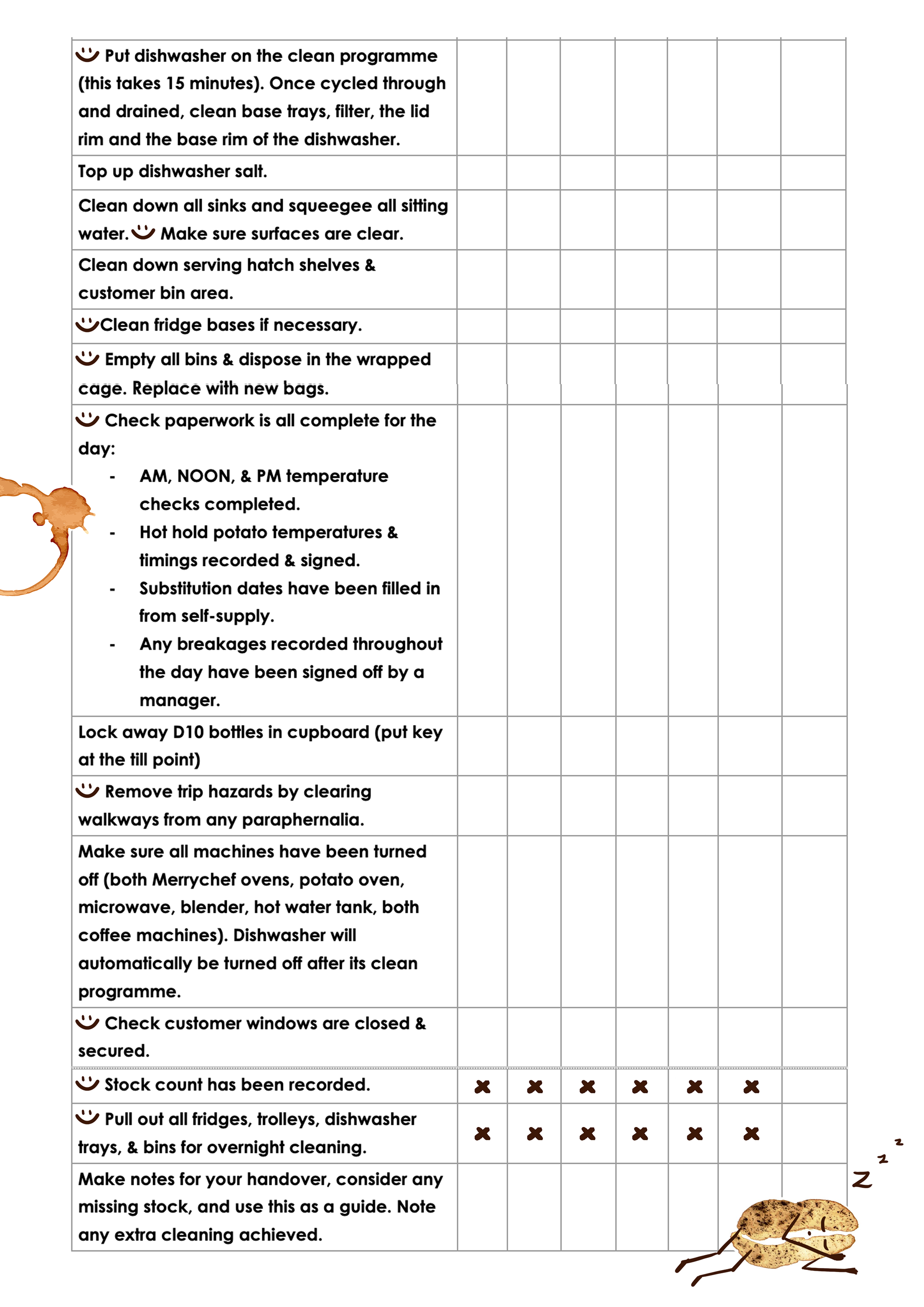 | | | | | | | | |
|---|---|---|---|---|---|---|---|
| Put dishwasher on the clean programme (this takes 15 minutes). Once cycled through and drained, clean base trays, filter, the lid rim and the base rim of the dishwasher. | | | | | | | |
| Top up dishwasher salt. | | | | | | | |
| Clean down all sinks and squeegee all sitting water. Make sure surfaces are clear. | | | | | | | |
| Clean down serving hatch shelves & customer bin area. | | | | | | | |
| Clean fridge bases if necessary. | | | | | | | |
| Empty all bins & dispose in the wrapped cage. Replace with new bags. | | | | | | | |
| Check paperwork is all complete for the day: - AM, NOON, & PM temperature checks completed. - Hot hold potato temperatures & timings recorded & signed. - Substitution dates have been filled in from self-supply. - Any breakages recorded throughout the day have been signed off by a manager. | | | | | | | |
| Lock away D10 bottles in cupboard (put key at the till point) | | | | | | | |
| Remove trip hazards by clearing walkways from any paraphernalia. | | | | | | | |
| Make sure all machines have been turned off (both Merrychef ovens, potato oven, microwave, blender, hot water tank, both coffee machines). Dishwasher will automatically be turned off after its clean programme. | | | | | | | |
| Check customer windows are closed & secured. | | | | | | | |
| Stock count has been recorded. | × | × | × | × | × | × | |
| Pull out all fridges, trolleys, dishwasher trays, & bins for overnight cleaning. | × | × | × | × | × | × | |
| Make notes for your handover, consider any missing stock, and use this as a guide. Note any extra cleaning achieved. | | | | | | | |

z z z